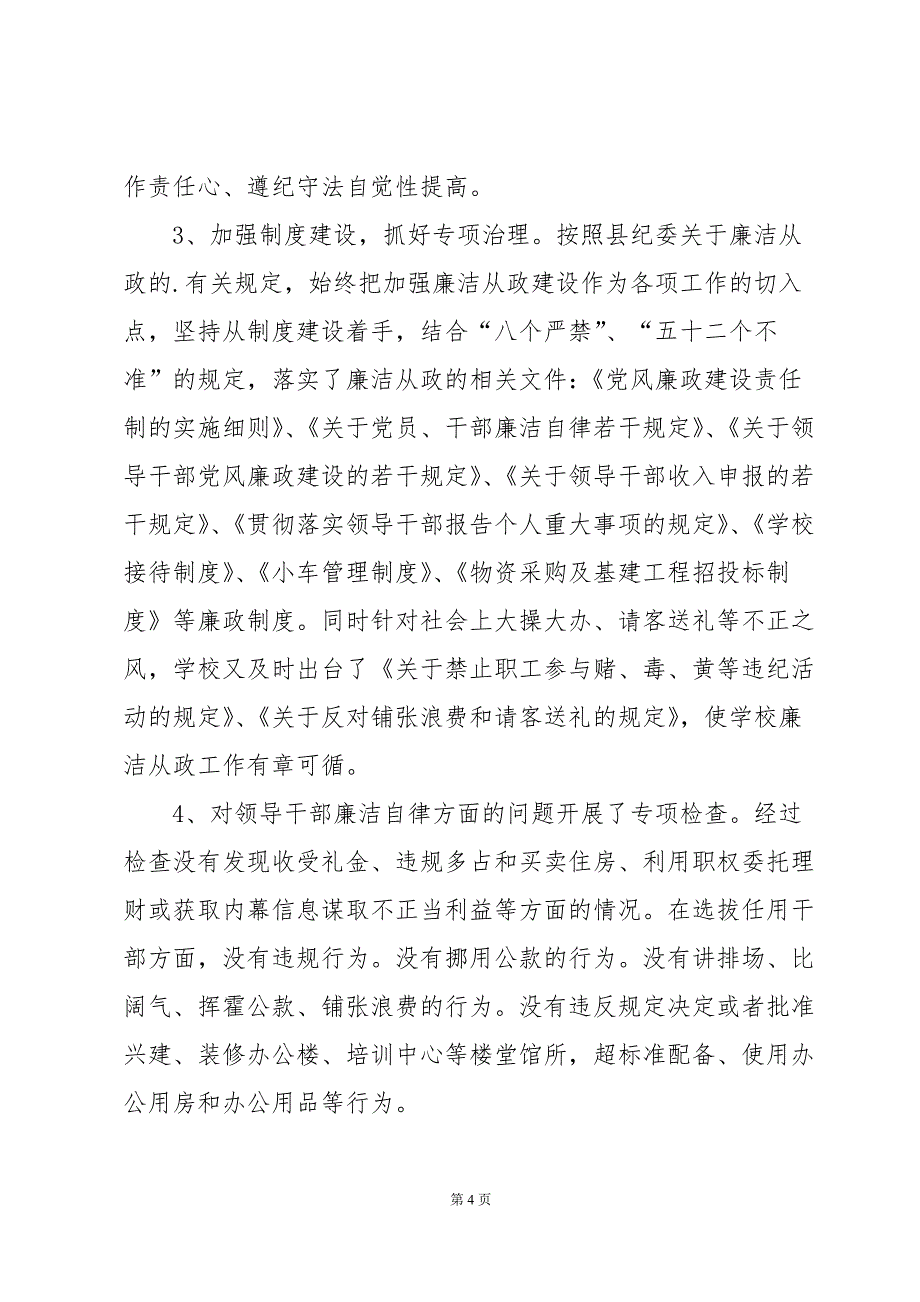 作责任心、遵纪守法自觉性提高。

3、加强制度建设，抓好专项治理。按照县纪委关于廉洁从政的.有关规定，始终把加强廉洁从政建设作为各项工作的切入点，坚持从制度建设着手，结合“八个严禁”、“五十二个不准”的规定，落实了廉洁从政的相关文件：《党风廉政建设责任制的实施细则》、《关于党员、干部廉洁自律若干规定》、《关于领导干部党风廉政建设的若干规定》、《关于领导干部收入申报的若干规定》、《贯彻落实领导干部报告个人重大事项的规定》、《学校接待制度》、《小车管理制度》、《物资采购及基建工程招投标制度》等廉政制度。同时针对社会上大操大办、请客送礼等不正之风，学校又及时出台了《关于禁止职工参与赌、毒、黄等违纪活动的规定》、《关于反对铺张浪费和请客送礼的规定》，使学校廉洁从政工作有章可循。

4、对领导干部廉洁自律方面的问题开展了专项检查。经过检查没有发现收受礼金、违规多占和买卖住房、利用职权委托理财或获取内幕信息谋取不正当利益等方面的情况。在选拔任用干部方面，没有违规行为。没有挪用公款的行为。没有讲排场、比阔气、挥霍公款、铺张浪费的行为。没有违反规定决定或者批准兴建、装修办公楼、培训中心等楼堂馆所，超标准配备、使用办公用房和办公用品等行为。

第 4 页